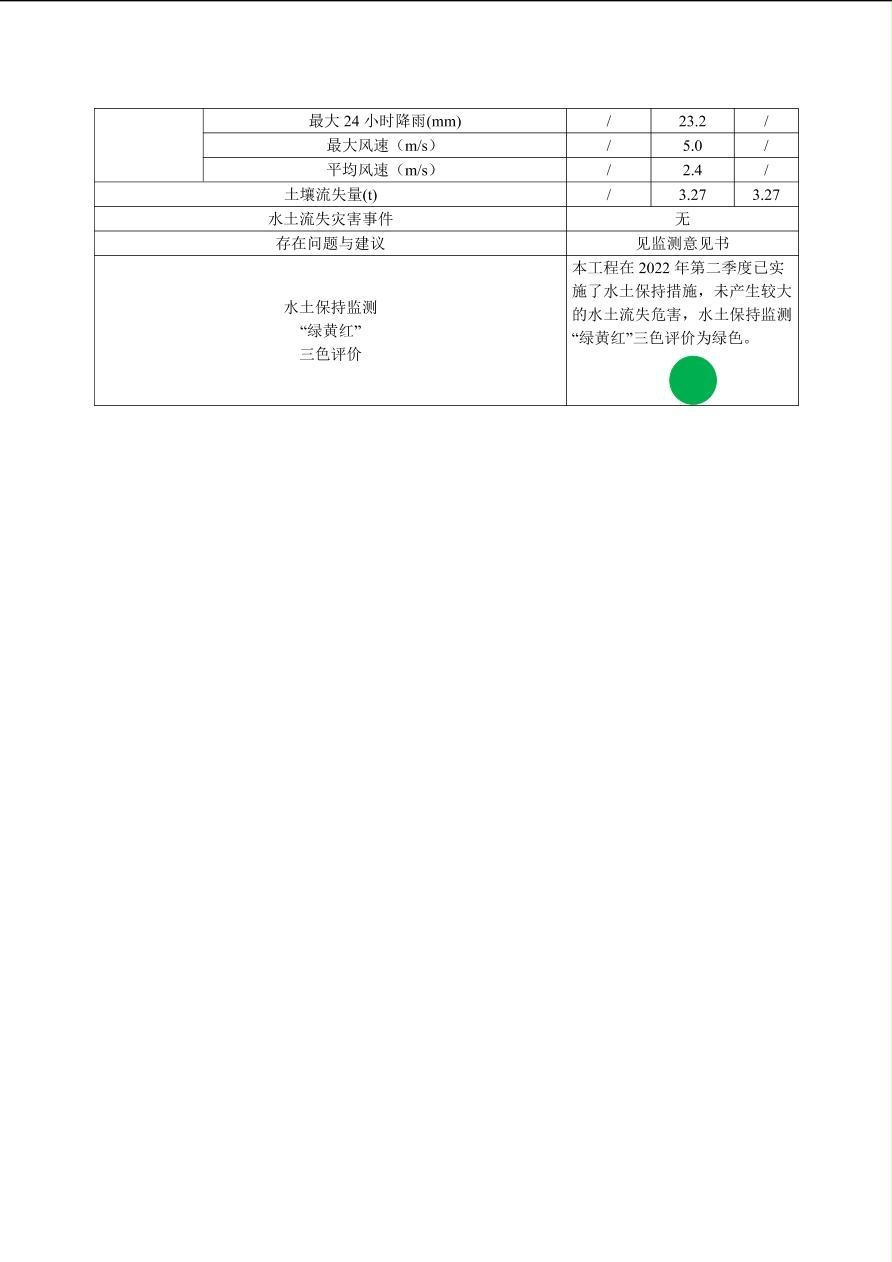 | | 最大 24 小时降雨(mm) | / | 23.2 | / |
|---|---|---|---|---|
| | 最大风速（m/s） | / | 5.0 | / |
| | 平均风速（m/s） | / | 2.4 | / |
| 土壤流失量(t) | | / | 3.27 | 3.27 |
| 水土流失灾害事件 | | 无 | | |
| 存在问题与建议 | | 见监测意见书 | | |
| 水土保持监测 “绿黄红” 三色评价 | | 本工程在 2022 年第二季度已实施了水土保持措施，未产生较大的水土流失危害，水土保持监测“绿黄红”三色评价为绿色。 | | |